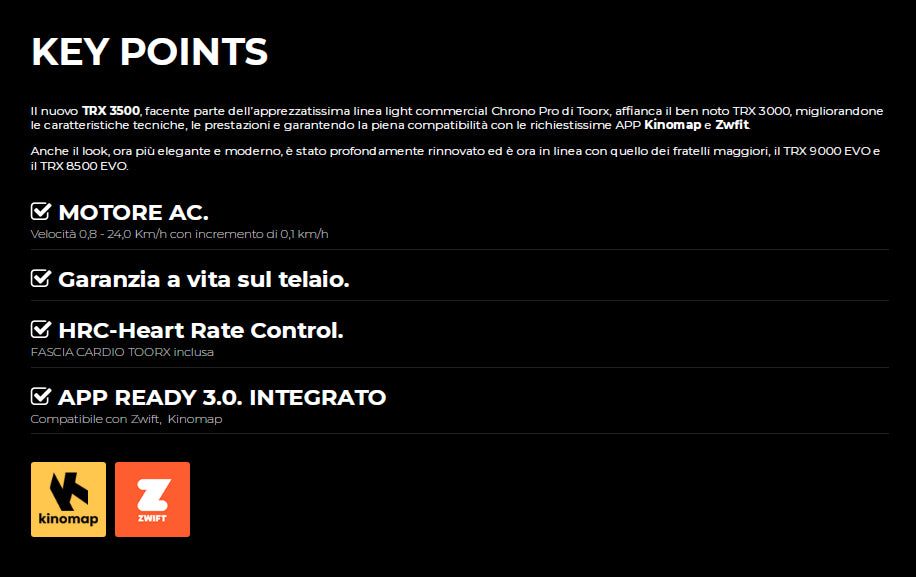 KEY POINTS

Il nuovo TRX 3500, facente parte dell'apprezzatissima linea light commercial Chrono Pro di Toorx, affianca il ben noto TRX 3000, migliorandone le caratteristiche tecniche, le prestazioni e garantendo la piena compatibilità con le richiestissime APP Kinomap e Zwfit.

Anche il look, ora più elegante e moderno, è stato profondamente rinnovato ed è ora in linea con quello dei fratelli maggiori, il TRX 9000 EVO e il TRX 8500 EVO.

☑ MOTORE AC.
Velocità 0,8 - 24,0 Km/h con incremento di 0,1 km/h

☑ Garanzia a vita sul telaio.

☑ HRC-Heart Rate Control.
FASCIA CARDIO TOORX inclusa

☑ APP READY 3.0. INTEGRATO
Compatibile con Zwift, Kinomap

kinomap

ZWIFT